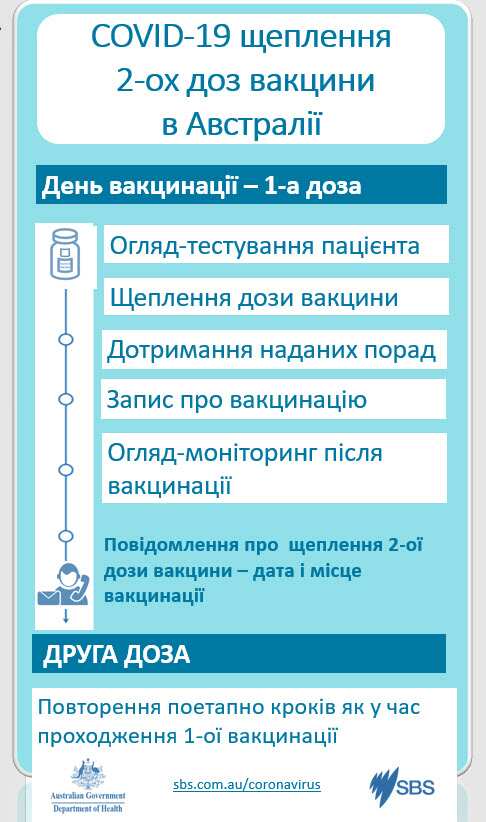 COVID-19 щеплення 2-ох доз вакцини в Австралії

День вакцинації – 1-а доза

Огляд-тестування пацієнта

Щеплення дози вакцини

Дотримання наданих порад

Запис про вакцинацію

Огляд-моніторинг після вакцинації

Повідомлення про щеплення 2-ої дози вакцини – дата і місце вакцинації

ДРУГА ДОЗА

Повторення поетапно кроків як у час проходження 1-ої вакцинації

Australian Government
Department of Health

sbs.com.au/coronavirus

SBS